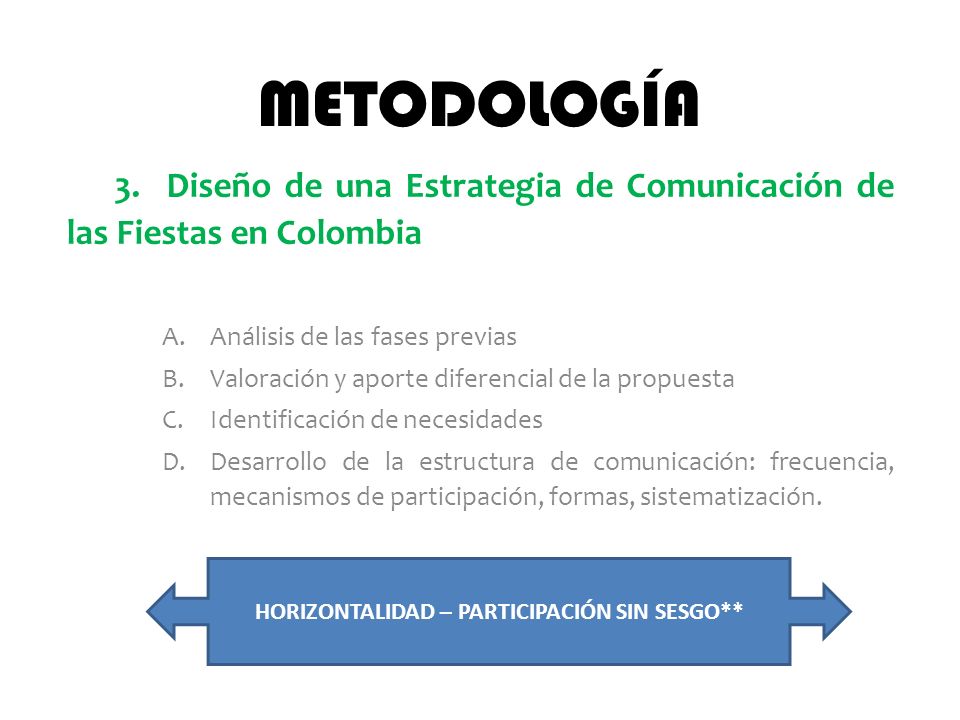 METODOLOGÍA

3. Diseño de una Estrategia de Comunicación de las Fiestas en Colombia

A. Análisis de las fases previas
B. Valoración y aporte diferencial de la propuesta
C. Identificación de necesidades
D. Desarrollo de la estructura de comunicación: frecuencia, mecanismos de participación, formas, sistematización.

HORIZONTALIDAD – PARTICIPACIÓN SIN SESGO**